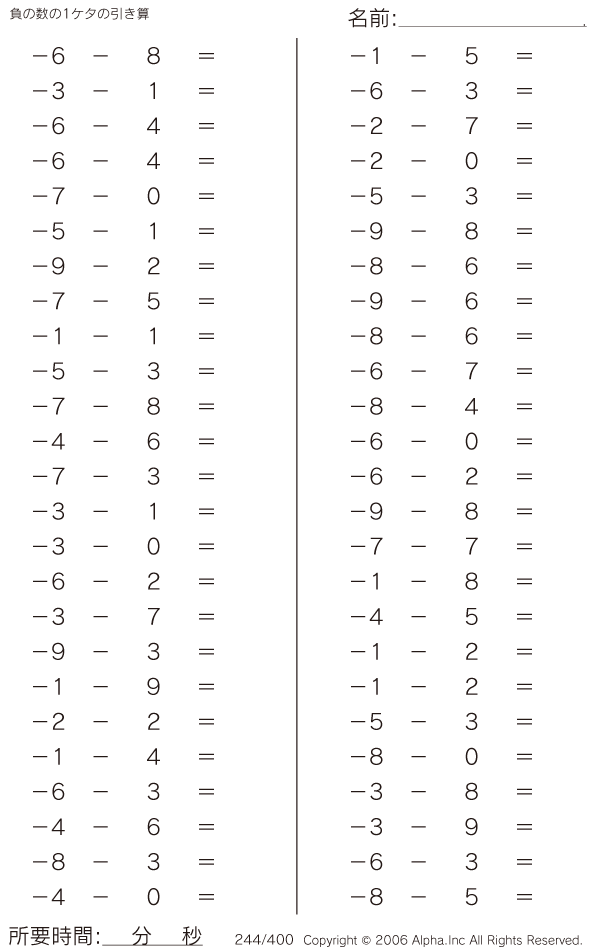 負の数の1ケタの引き算

名前:

$-6 - 8 =$
$-3 - 1 =$
$-6 - 4 =$
$-6 - 4 =$
$-7 - 0 =$
$-5 - 1 =$
$-9 - 2 =$
$-7 - 5 =$
$-1 - 1 =$
$-5 - 3 =$
$-7 - 8 =$
$-4 - 6 =$
$-7 - 3 =$
$-3 - 1 =$
$-3 - 0 =$
$-6 - 2 =$
$-3 - 7 =$
$-9 - 3 =$
$-1 - 9 =$
$-2 - 2 =$
$-1 - 4 =$
$-6 - 3 =$
$-4 - 6 =$
$-8 - 3 =$
$-4 - 0 =$

$-1 - 5 =$
$-6 - 3 =$
$-2 - 7 =$
$-2 - 0 =$
$-5 - 3 =$
$-9 - 8 =$
$-8 - 6 =$
$-9 - 6 =$
$-8 - 6 =$
$-6 - 7 =$
$-8 - 4 =$
$-6 - 0 =$
$-6 - 2 =$
$-9 - 8 =$
$-7 - 7 =$
$-1 - 8 =$
$-4 - 5 =$
$-1 - 2 =$
$-1 - 2 =$
$-5 - 3 =$
$-8 - 0 =$
$-3 - 8 =$
$-3 - 9 =$
$-6 - 3 =$
$-8 - 5 =$

所要時間: 分 秒

244/400 Copyright © 2006 Alpha.Inc All Rights Reserved.